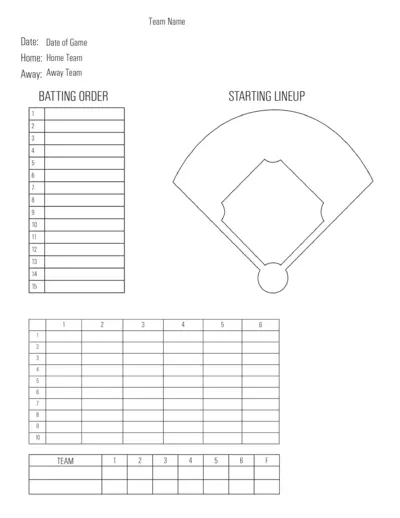 Team Name

Date: Date of Game
Home: Home Team
Away: Away Team

BATTING ORDER

| 1 | |
|---|---|
| 2 | |
| 3 | |
| 4 | |
| 5 | |
| 6 | |
| 7 | |
| 8 | |
| 9 | |
| 10 | |
| 11 | |
| 12 | |
| 13 | |
| 14 | |
| 15 | |

STARTING LINEUP

| | 1 | 2 | 3 | 4 | 5 | 6 |
|---|---|---|---|---|---|---|
| 1 | | | | | | |
| 2 | | | | | | |
| 3 | | | | | | |
| 4 | | | | | | |
| 5 | | | | | | |
| 6 | | | | | | |
| 7 | | | | | | |
| 8 | | | | | | |
| 9 | | | | | | |
| 10 | | | | | | |

| TEAM | 1 | 2 | 3 | 4 | 5 | 6 | F |
|---|---|---|---|---|---|---|---|
| | | | | | | | |
| | | | | | | | |